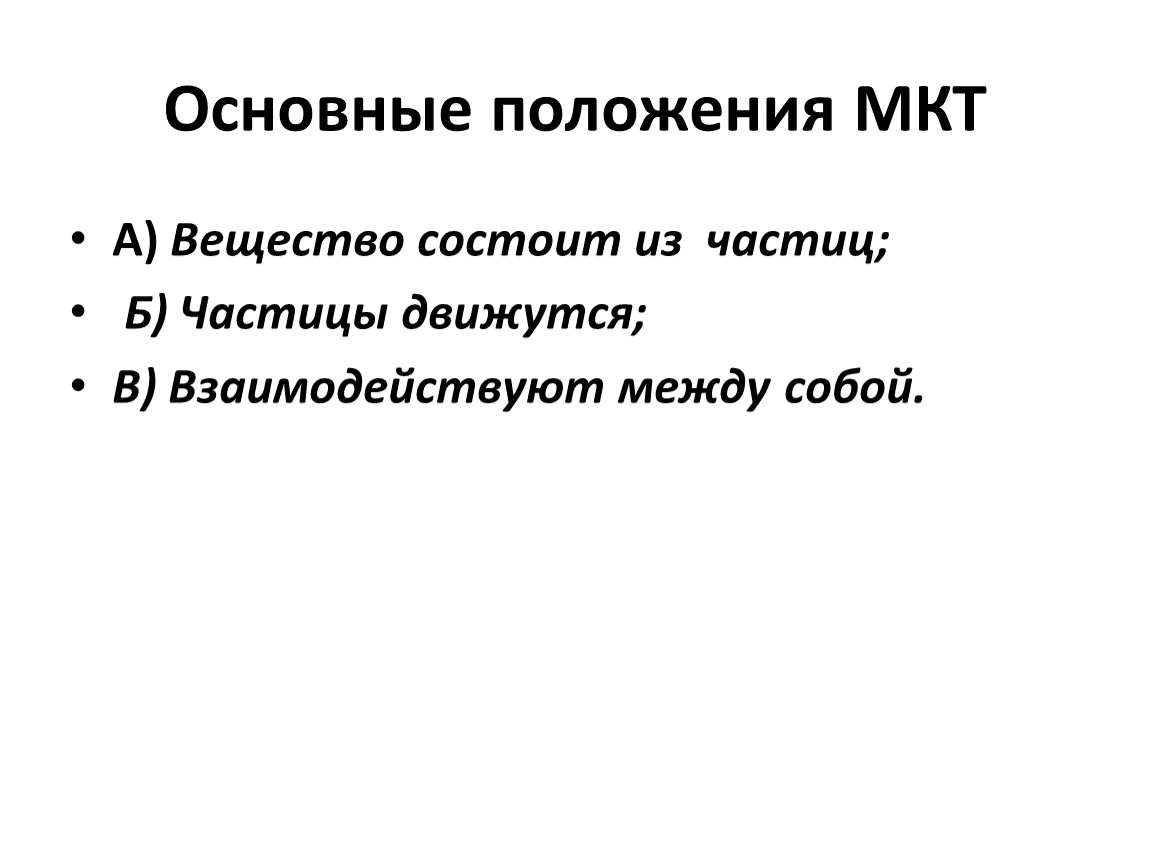 Основные положения МКТ

• А) Вещество состоит из частиц;
• Б) Частицы движутся;
• В) Взаимодействуют между собой.